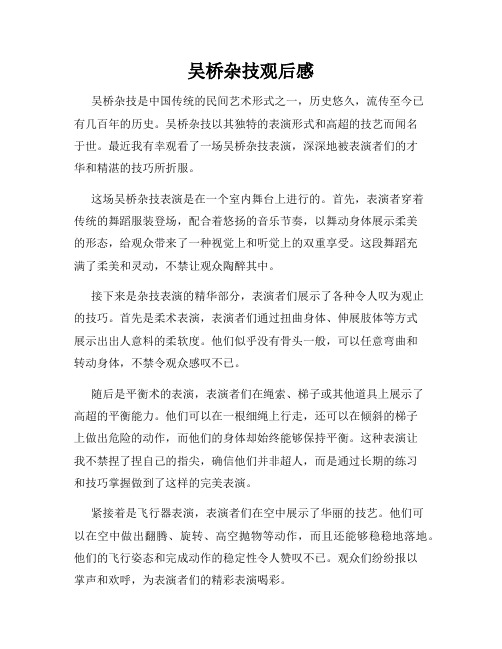 吴桥杂技观后感

吴桥杂技是中国传统的民间艺术形式之一，历史悠久，流传至今已有几百年的历史。吴桥杂技以其独特的表演形式和高超的技艺而闻名于世。最近我有幸观看了一场吴桥杂技表演，深深地被表演者们的才华和精湛的技巧所折服。

这场吴桥杂技表演是在一个室内舞台上进行的。首先，表演者穿着传统的舞蹈服装登场，配合着悠扬的音乐节奏，以舞动身体展示柔美的形态，给观众带来了一种视觉上和听觉上的双重享受。这段舞蹈充满了柔美和灵动，不禁让观众陶醉其中。

接下来是杂技表演的精华部分，表演者们展示了各种令人叹为观止的技巧。首先是柔术表演，表演者们通过扭曲身体、伸展肢体等方式展示出出人意料的柔软度。他们似乎没有骨头一般，可以任意弯曲和转动身体，不禁令观众感叹不已。

随后是平衡术的表演，表演者们在绳索、梯子或其他道具上展示了高超的平衡能力。他们可以在一根细绳上行走，还可以在倾斜的梯子上做出危险的动作，而他们的身体却始终能够保持平衡。这种表演让我不禁捏了捏自己的指尖，确信他们并非超人，而是通过长期的练习和技巧掌握做到了这样的完美表演。

紧接着是飞行器表演，表演者们在空中展示了华丽的技艺。他们可以在空中做出翻腾、旋转、高空抛物等动作，而且还能够稳稳地落地。他们的飞行姿态和完成动作的稳定性令人赞叹不已。观众们纷纷报以掌声和欢呼，为表演者们的精彩表演喝彩。